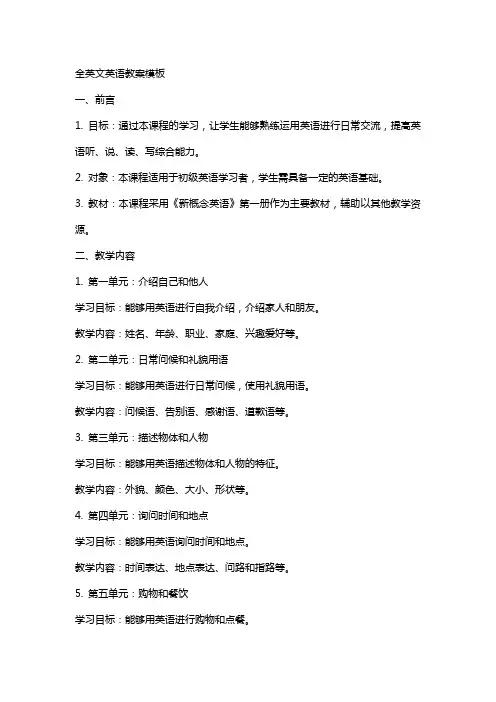 全英文英语教案模板

一、前言

1. 目标：通过本课程的学习，让学生能够熟练运用英语进行日常交流，提高英语听、说、读、写综合能力。

2. 对象：本课程适用于初级英语学习者，学生需具备一定的英语基础。

3. 教材：本课程采用《新概念英语》第一册作为主要教材，辅助以其他教学资源。

二、教学内容

1. 第一单元：介绍自己和他人

学习目标：能够用英语进行自我介绍，介绍家人和朋友。

教学内容：姓名、年龄、职业、家庭、兴趣爱好等。

2. 第二单元：日常问候和礼貌用语

学习目标：能够用英语进行日常问候，使用礼貌用语。

教学内容：问候语、告别语、感谢语、道歉语等。

3. 第三单元：描述物体和人物

学习目标：能够用英语描述物体和人物的特征。

教学内容：外貌、颜色、大小、形状等。

4. 第四单元：询问时间和地点

学习目标：能够用英语询问时间和地点。

教学内容：时间表达、地点表达、问路和指路等。

5. 第五单元：购物和餐饮

学习目标：能够用英语进行购物和点餐。